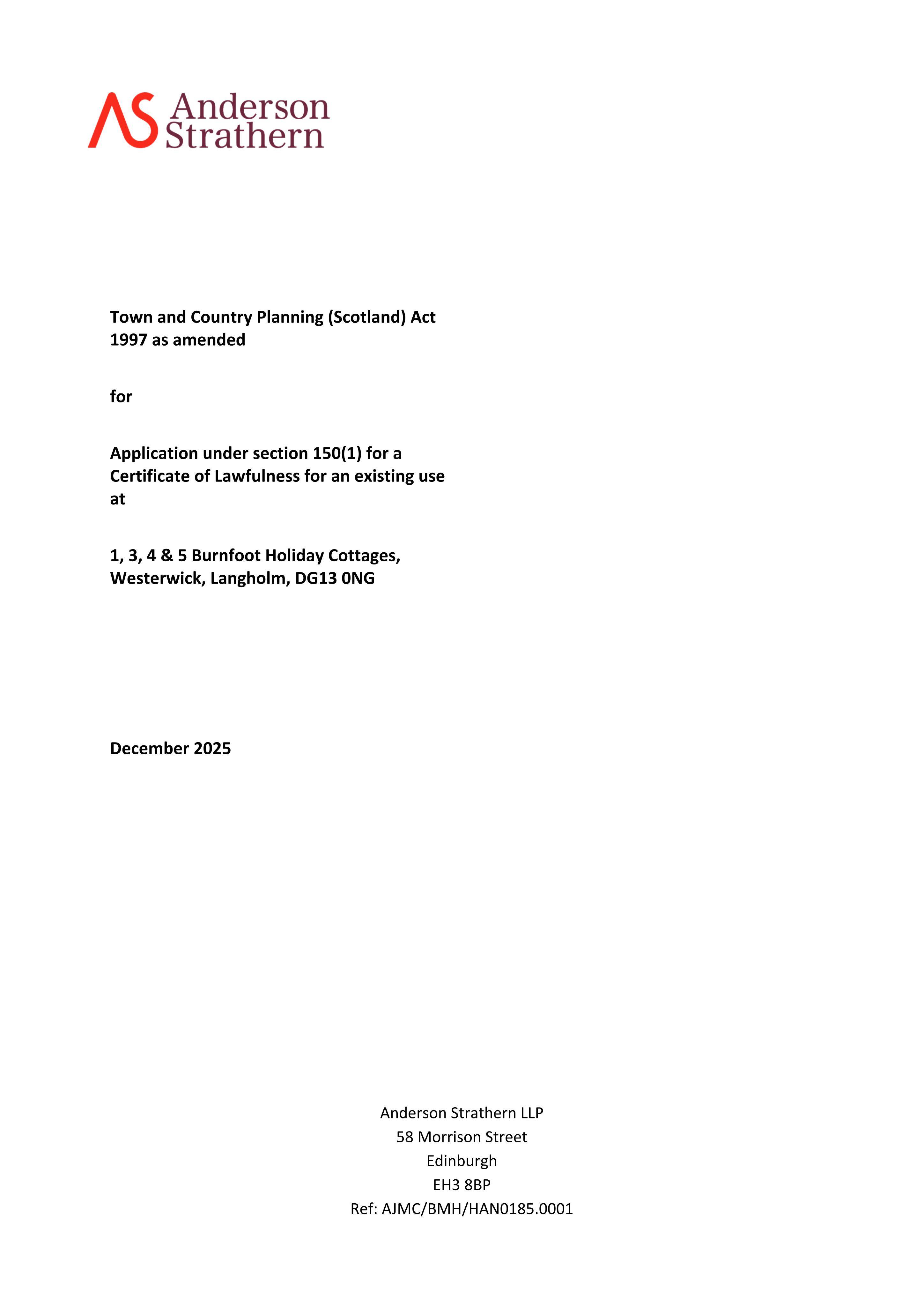 AS Anderson Strathern

Town and Country Planning (Scotland) Act 1997 as amended

for

Application under section 150(1) for a Certificate of Lawfulness for an existing use at

1, 3, 4 & 5 Burnfoot Holiday Cottages, Westerwick, Langholm, DG13 0NG

December 2025

Anderson Strathern LLP
58 Morrison Street
Edinburgh
EH3 8BP
Ref: AJMC/BMH/HAN0185.0001